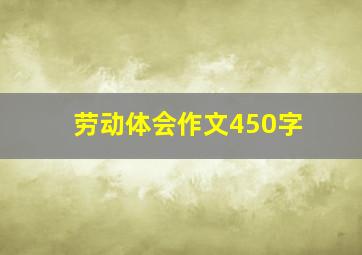 劳动体会作文450字